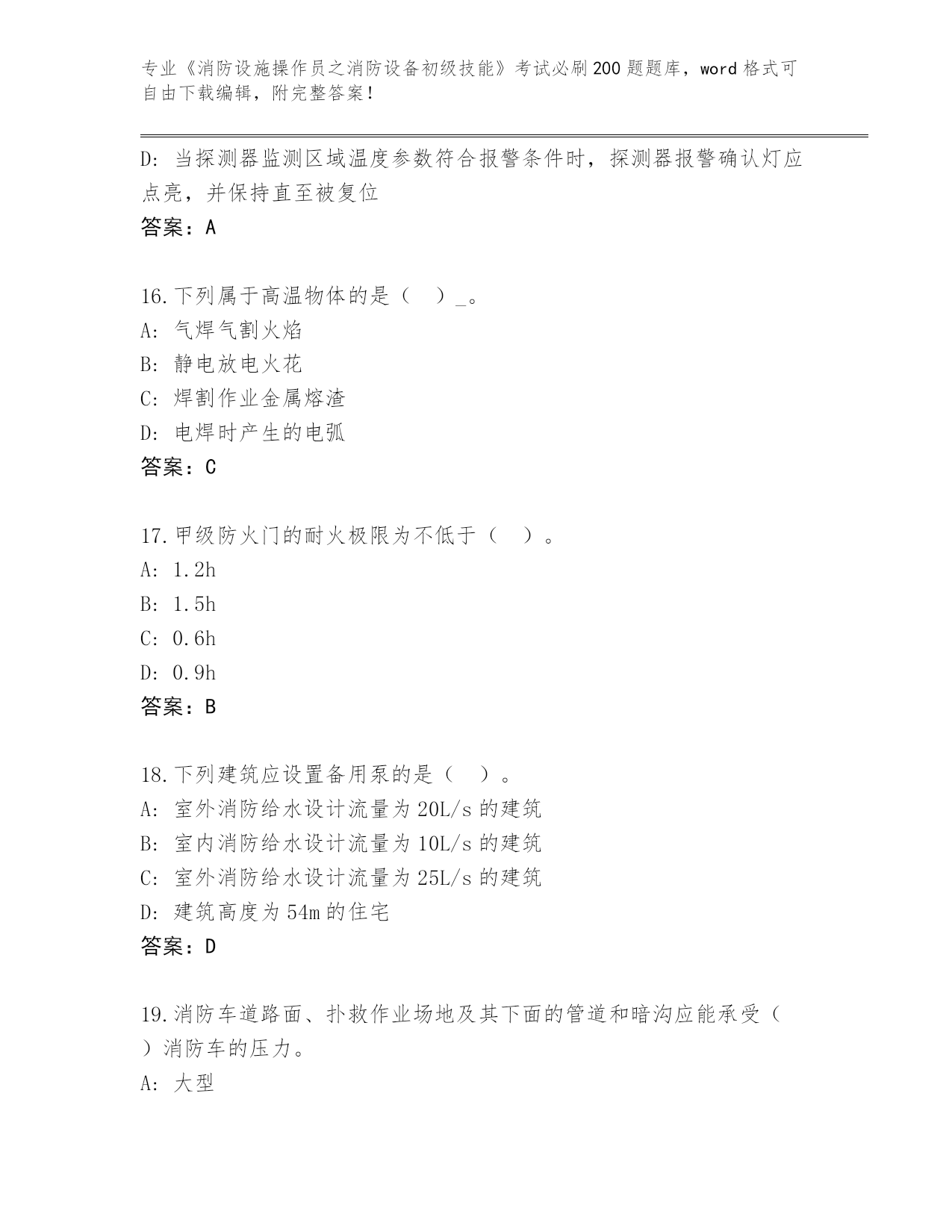 专业《消防设施操作员之消防设备初级技能》考试必刷200题题库，word格式可自由下载编辑，附完整答案！

D：当探测器监测区域温度参数符合报警条件时，探测器报警确认灯应点亮，并保持直至被复位
答案：A

16.下列属于高温物体的是（　）_。
A：气焊气割火焰
B：静电放电火花
C：焊割作业金属熔渣
D：电焊时产生的电弧
答案：C

17.甲级防火门的耐火极限为不低于（　）。
A：1.2h
B：1.5h
C：0.6h
D：0.9h
答案：B

18.下列建筑应设置备用泵的是（　）。
A：室外消防给水设计流量为20L/s的建筑
B：室内消防给水设计流量为10L/s的建筑
C：室外消防给水设计流量为25L/s的建筑
D：建筑高度为54m的住宅
答案：D

19.消防车道路面、扑救作业场地及其下面的管道和暗沟应能承受（　）消防车的压力。
A：大型